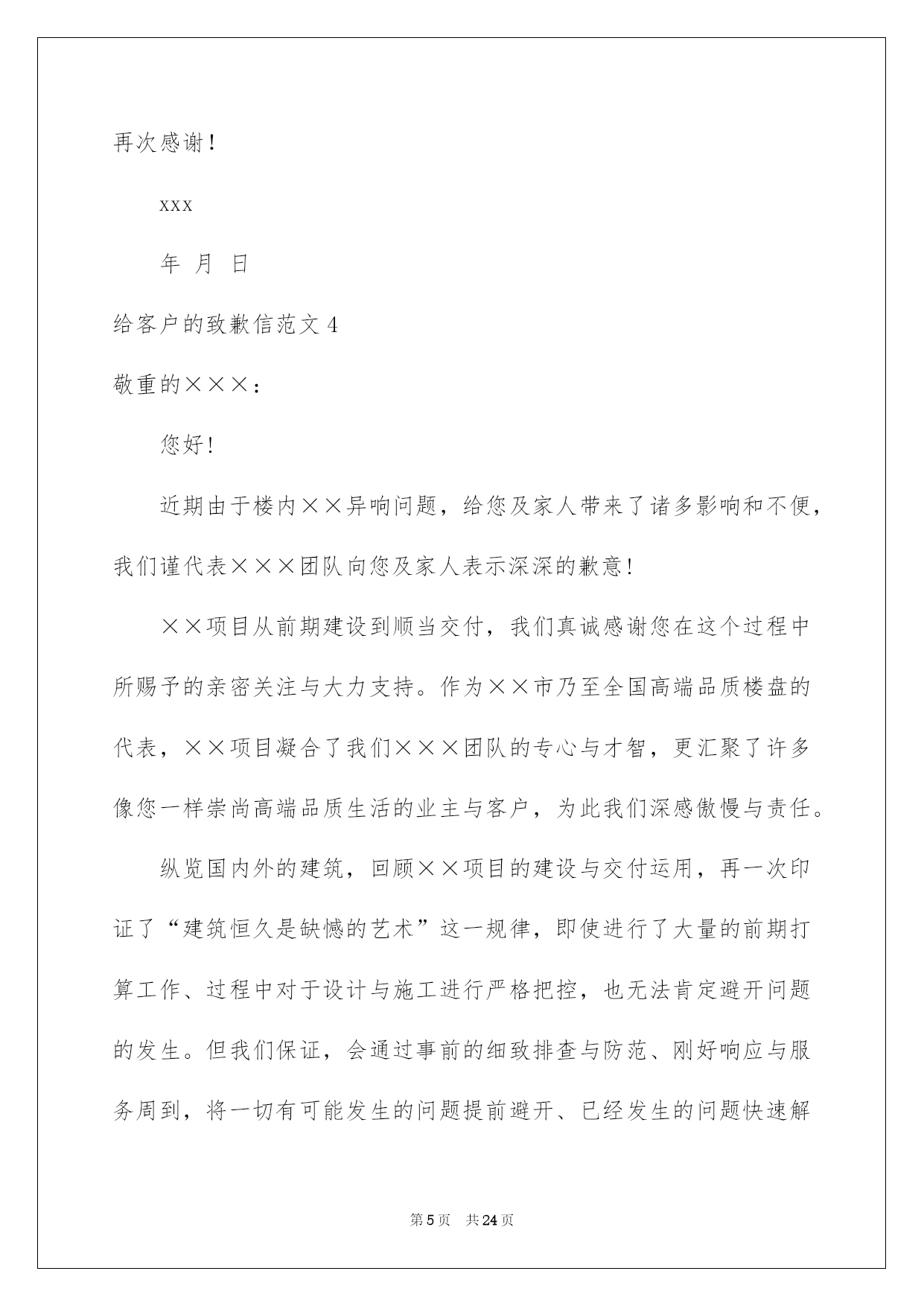 再次感谢！

xxx

年 月 日

给客户的致歉信范文 4

敬重的×××：

您好!

近期由于楼内××异响问题，给您及家人带来了诸多影响和不便，我们谨代表×××团队向您及家人表示深深的歉意!

××项目从前期建设到顺当交付，我们真诚感谢您在这个过程中所赐予的亲密关注与大力支持。作为××市乃至全国高端品质楼盘的代表，××项目凝合了我们×××团队的专心与才智，更汇聚了许多像您一样崇尚高端品质生活的业主与客户，为此我们深感傲慢与责任。

纵览国内外的建筑，回顾××项目的建设与交付运用，再一次印证了“建筑恒久是缺憾的艺术”这一规律，即使进行了大量的前期打算工作、过程中对于设计与施工进行严格把控，也无法肯定避开问题的发生。但我们保证，会通过事前的细致排查与防范、刚好响应与服务周到，将一切有可能发生的问题提前避开、已经发生的问题快速解

第 5 页 共 24 页